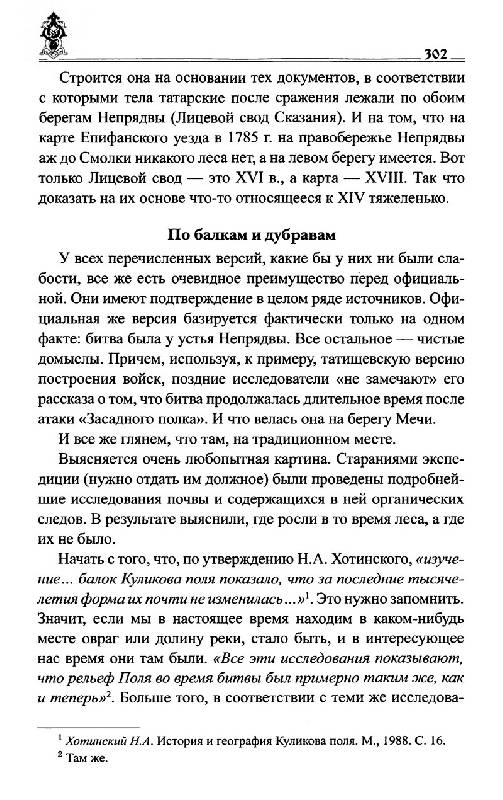 302

Строится она на основании тех документов, в соответствии с которыми тела татарские после сражения лежали по обоим берегам Непрядвы (Лицевой свод Сказания). И на том, что на карте Епифанского уезда в 1785 г. на правобережье Непрядвы аж до Смолки никакого леса нет, а на левом берегу имеется. Вот только Лицевой свод — это XVI в., а карта — XVIII. Так что доказать на их основе что-то относящееся к XIV тяжеленько.

По балкам и дубравам

У всех перечисленных версий, какие бы у них ни были слабости, все же есть очевидное преимущество перед официальной. Они имеют подтверждение в целом ряде источников. Официальная же версия базируется фактически только на одном факте: битва была у устья Непрядвы. Все остальное — чистые домыслы. Причем, используя, к примеру, татищевскую версию построения войск, поздние исследователи «не замечают» его рассказа о том, что битва продолжалась длительное время после атаки «Засадного полка». И что велась она на берегу Мечи.

И все же глянем, что там, на традиционном месте.

Выясняется очень любопытная картина. Стараниями экспедиции (нужно отдать им должное) были проведены подробнейшие исследования почвы и содержащихся в ней органических следов. В результате выяснили, где росли в то время леса, а где их не было.

Начать с того, что, по утверждению Н.А. Хотинского, «изучение... балок Куликова поля показало, что за последние тысячелетия форма их почти не изменилась...»$^1$. Это нужно запомнить. Значит, если мы в настоящее время находим в каком-нибудь месте овраг или долину реки, стало быть, и в интересующее нас время они там были. «Все эти исследования показывают, что рельеф Поля во время битвы был примерно таким же, как и теперь»$^2$. Больше того, в соответствии с теми же исследова-

$^1$ Хотинский Н.А. История и география Куликова поля. М., 1988. С. 16.
$^2$ Там же.